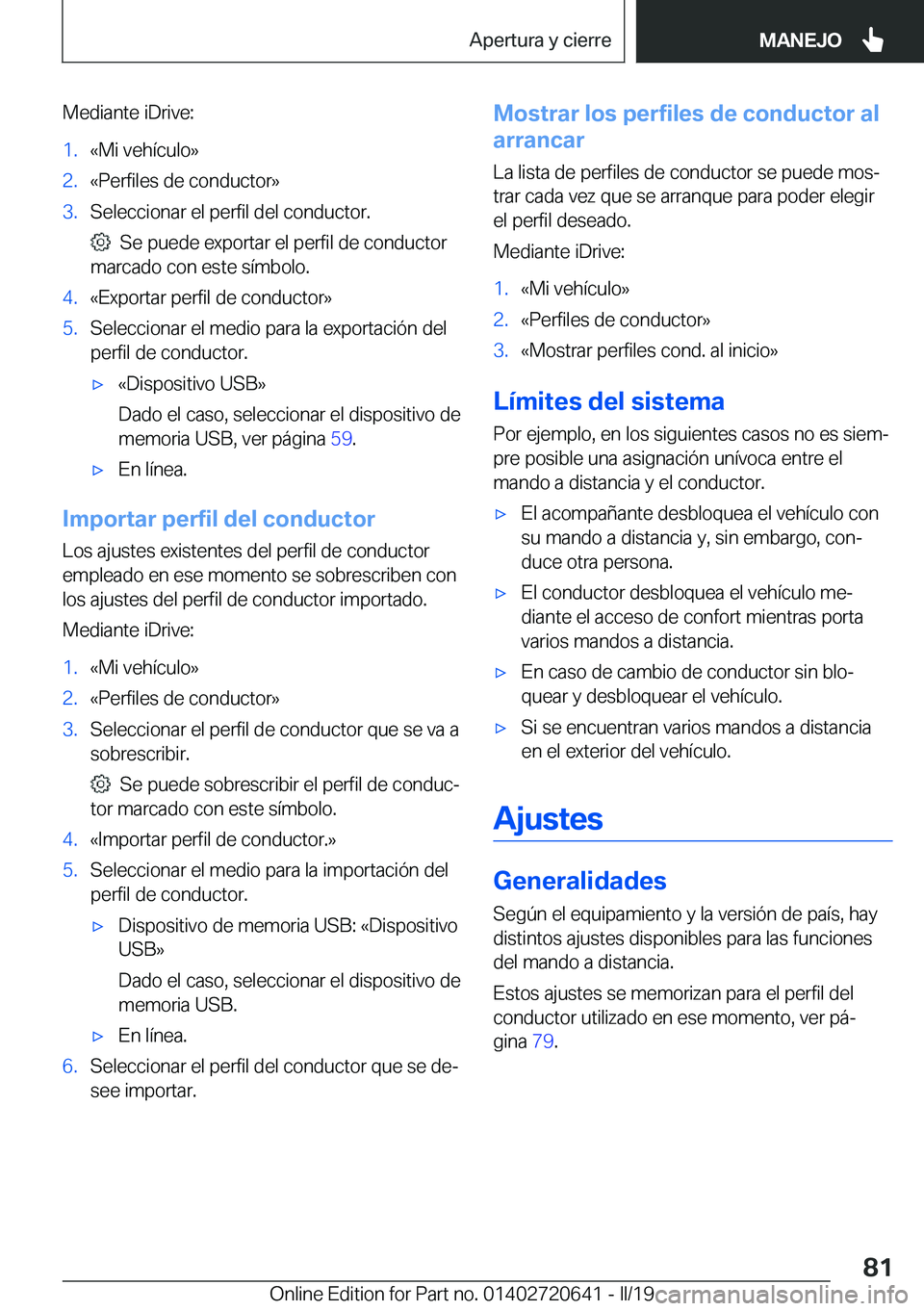 Apertura y cierre

MANEJO

Mediante iDrive:

1. «Mi vehículo»
2. «Perfiles de conductor»
3. Seleccionar el perfil del conductor.

Se puede exportar el perfil de conductor marcado con este símbolo.
4. «Exportar perfil de conductor»
5. Seleccionar el medio para la exportación del perfil de conductor.

▷ «Dispositivo USB»

Dado el caso, seleccionar el dispositivo de memoria USB, ver página 59.

▷ En línea.

Importar perfil del conductor

Los ajustes existentes del perfil de conductor empleado en ese momento se sobrescriben con los ajustes del perfil de conductor importado.

Mediante iDrive:

1. «Mi vehículo»
2. «Perfiles de conductor»
3. Seleccionar el perfil de conductor que se va a sobrescribir.

Se puede sobrescribir el perfil de conductor marcado con este símbolo.
4. «Importar perfil de conductor.»
5. Seleccionar el medio para la importación del perfil de conductor.

▷ Dispositivo de memoria USB: «Dispositivo USB»

Dado el caso, seleccionar el dispositivo de memoria USB.

▷ En línea.
6. Seleccionar el perfil del conductor que se desee importar.

Mostrar los perfiles de conductor al arrancar

La lista de perfiles de conductor se puede mostrar cada vez que se arranque para poder elegir el perfil deseado.

Mediante iDrive:

1. «Mi vehículo»
2. «Perfiles de conductor»
3. «Mostrar perfiles cond. al inicio»

Límites del sistema

Por ejemplo, en los siguientes casos no es siempre posible una asignación unívoca entre el mando a distancia y el conductor.

▷ El acompañante desbloquea el vehículo con su mando a distancia y, sin embargo, conduce otra persona.

▷ El conductor desbloquea el vehículo mediante el acceso de confort mientras porta varios mandos a distancia.

▷ En caso de cambio de conductor sin bloquear y desbloquear el vehículo.

▷ Si se encuentran varios mandos a distancia en el exterior del vehículo.

Ajustes

Generalidades

Según el equipamiento y la versión de país, hay distintos ajustes disponibles para las funciones del mando a distancia.

Estos ajustes se memorizan para el perfil del conductor utilizado en ese momento, ver página 79.

81

Online Edition for Part no. 01402720641 - II/19 carmanualsonline.info